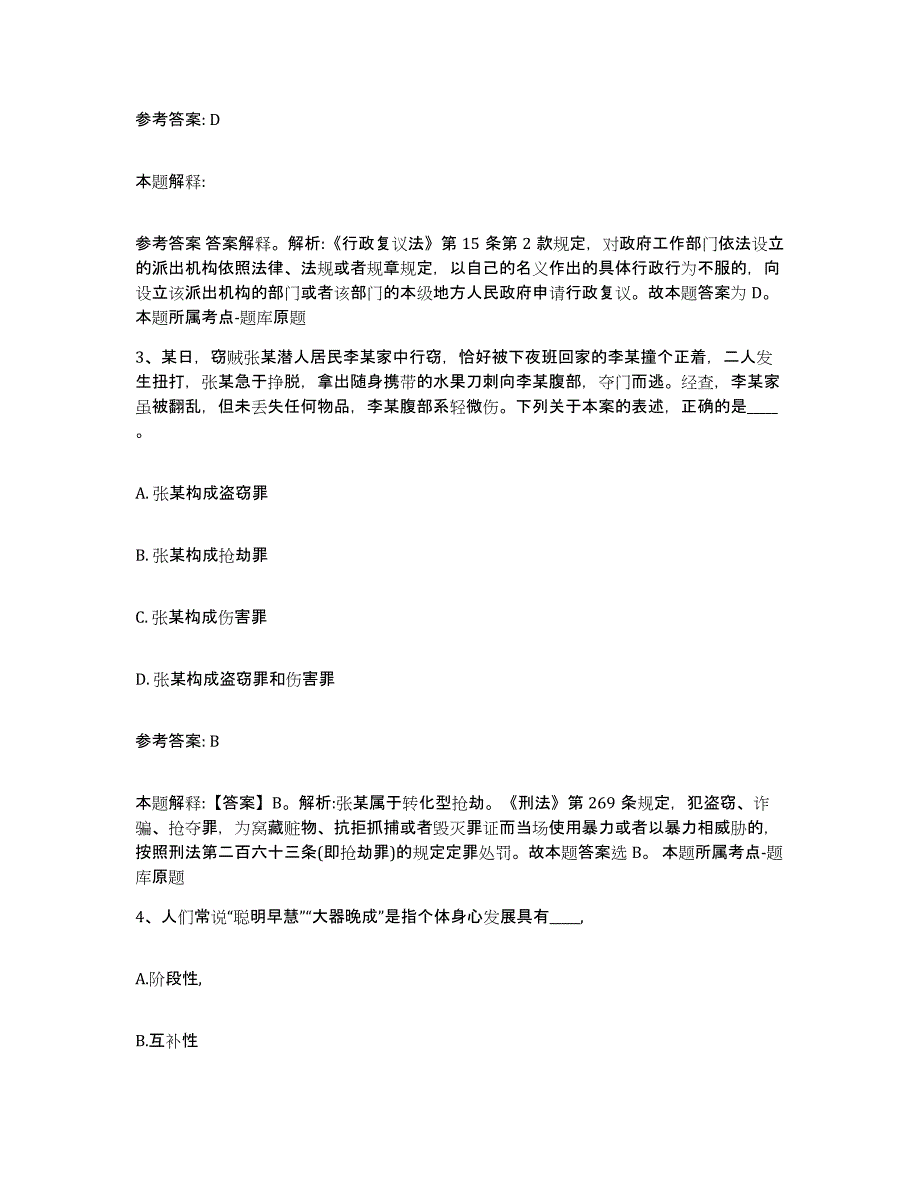 参考答案: D

本题解释:

参考答案 答案解释。解析:《行政复议法》第 15 条第 2 款规定，对政府工作部门依法设立的派出机构依照法律、法规或者规章规定，以自己的名义作出的具体行政行为不服的，向设立该派出机构的部门或者该部门的本级地方人民政府申请行政复议。故本题答案为 D。本题所属考点-题库原题

3、某日，窃贼张某潜人居民李某家中行窃，恰好被下夜班回家的李某撞个正着，二人发生扭打，张某急于挣脱，拿出随身携带的水果刀刺向李某腹部，夺门而逃。经查，李某家虽被翻乱，但未丢失任何物品，李某腹部系轻微伤。下列关于本案的表述，正确的是____。

A. 张某构成盗窃罪

B. 张某构成抢劫罪

C. 张某构成伤害罪

D. 张某构成盗窃罪和伤害罪

参考答案: B

本题解释:【答案】B。解析:张某属于转化型抢劫。《刑法》第 269 条规定，犯盗窃、诈骗、抢夺罪，为窝藏赃物、抗拒抓捕或者毁灭罪证而当场使用暴力或者以暴力相威胁的，按照刑法第二百六十三条(即抢劫罪)的规定定罪处罚。故本题答案选 B。 本题所属考点-题库原题

4、人们常说“聪明早慧”“大器晚成”是指个体身心发展具有____,

A.阶段性,

B.互补性